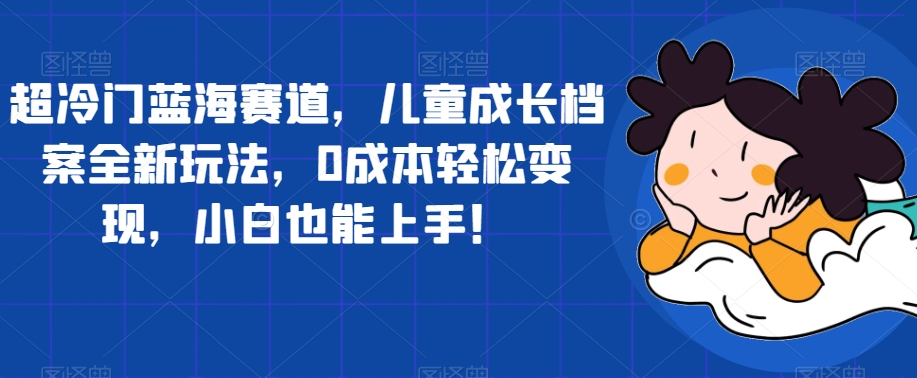 超冷门蓝海赛道，儿童成长档案全新玩法，0成本轻松变现，小白也能上手！